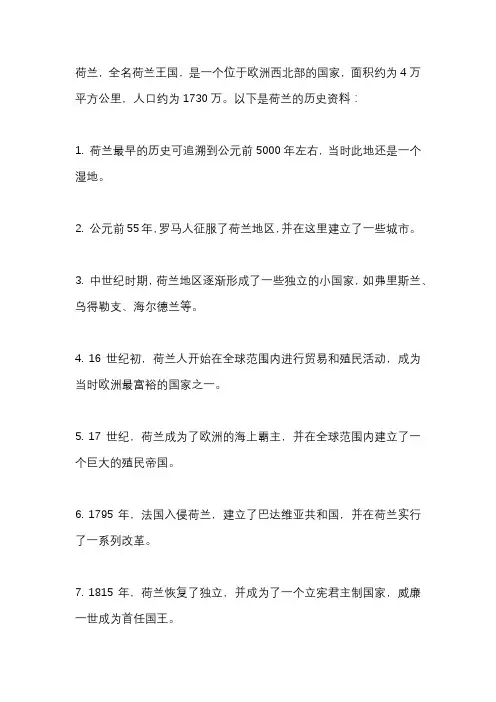 荷兰，全名荷兰王国，是一个位于欧洲西北部的国家，面积约为 4 万平方公里，人口约为 1730 万。以下是荷兰的历史资料：

1. 荷兰最早的历史可追溯到公元前 5000 年左右，当时此地还是一个湿地。

2. 公元前 55 年，罗马人征服了荷兰地区，并在这里建立了一些城市。

3. 中世纪时期，荷兰地区逐渐形成了一些独立的小国家，如弗里斯兰、乌得勒支、海尔德兰等。

4. 16 世纪初，荷兰人开始在全球范围内进行贸易和殖民活动，成为当时欧洲最富裕的国家之一。

5. 17 世纪，荷兰成为了欧洲的海上霸主，并在全球范围内建立了一个巨大的殖民帝国。

6. 1795 年，法国入侵荷兰，建立了巴达维亚共和国，并在荷兰实行了一系列改革。

7. 1815 年，荷兰恢复了独立，并成为了一个立宪君主制国家，威廉一世成为首任国王。